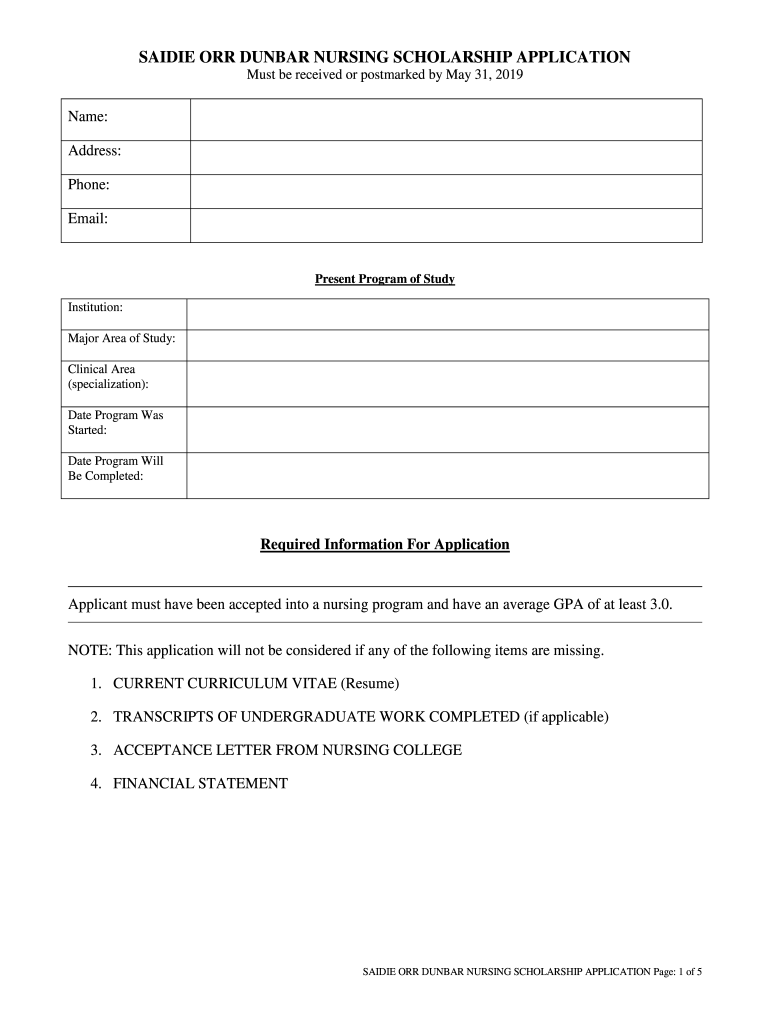 SAIDIE ORR DUNBAR NURSING SCHOLARSHIP APPLICATION
Must be received or postmarked by May 31, 2019

| Name: | |
|---|---|
| Address: | |
| Phone: | |
| Email: | |

Present Program of Study

| Institution: | |
|---|---|
| Major Area of Study: | |
| Clinical Area (specialization): | |
| Date Program Was Started: | |
| Date Program Will Be Completed: | |

Required Information For Application

Applicant must have been accepted into a nursing program and have an average GPA of at least 3.0.

NOTE: This application will not be considered if any of the following items are missing.

1. CURRENT CURRICULUM VITAE (Resume)
2. TRANSCRIPTS OF UNDERGRADUATE WORK COMPLETED (if applicable)
3. ACCEPTANCE LETTER FROM NURSING COLLEGE
4. FINANCIAL STATEMENT

SAIDIE ORR DUNBAR NURSING SCHOLARSHIP APPLICATION Page: 1 of 5